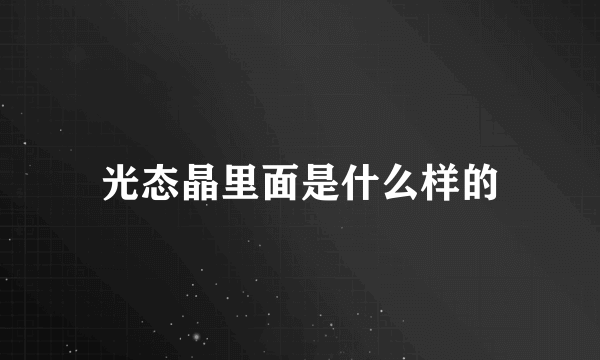 光态晶里面是什么样的